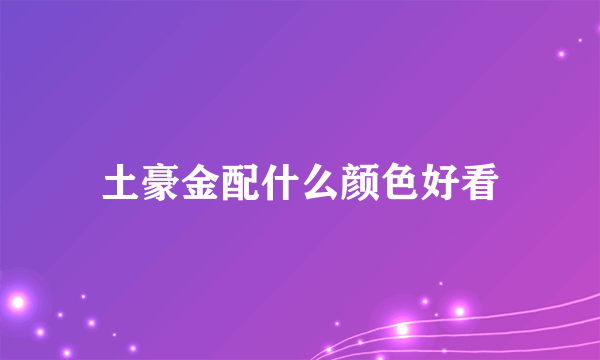 土豪金配什么颜色好看